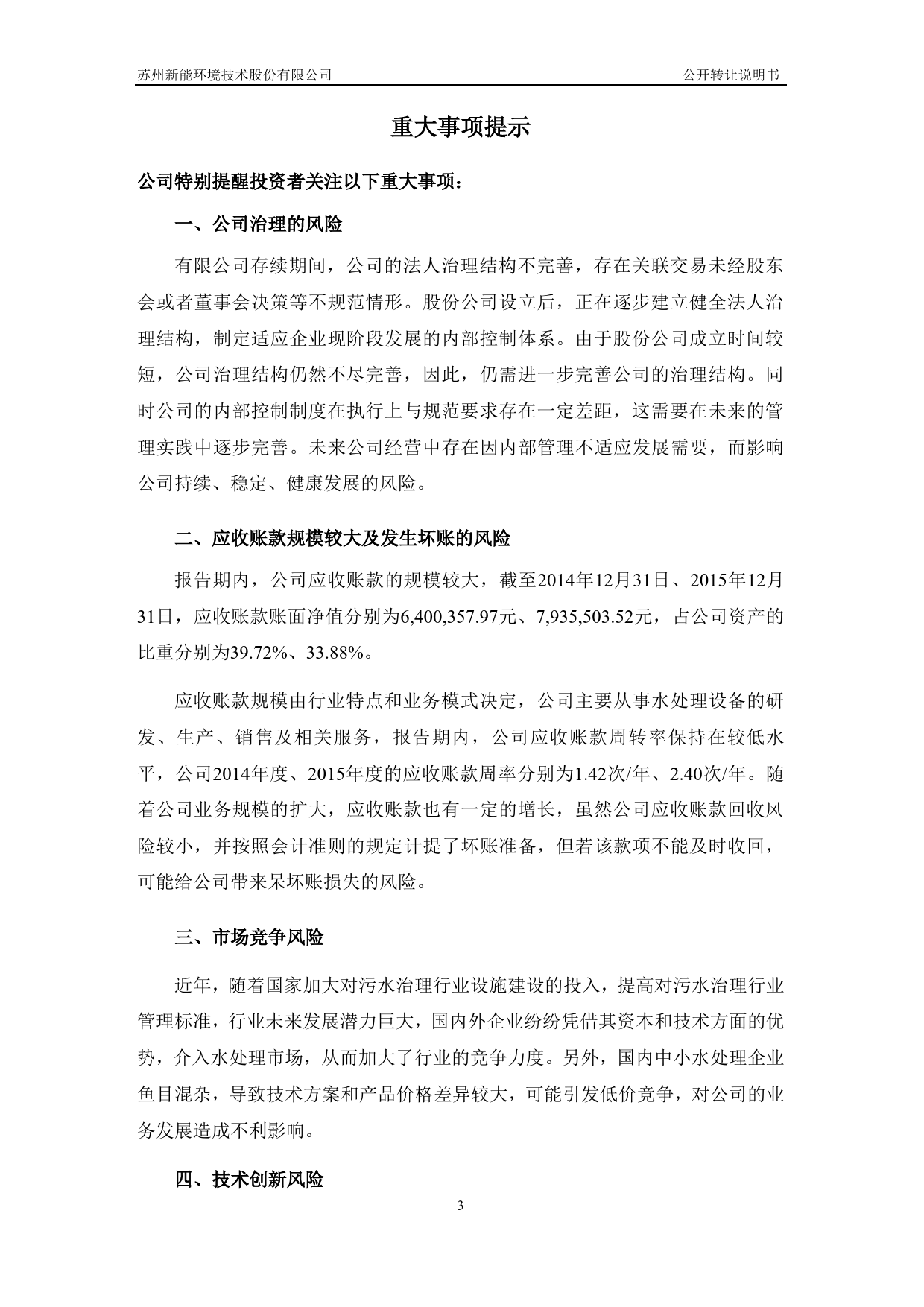 苏州新能环境技术股份有限公司

公开转让说明书

重大事项提示

公司特别提醒投资者关注以下重大事项：

一、公司治理的风险

有限公司存续期间，公司的法人治理结构不完善，存在关联交易未经股东会或者董事会决策等不规范情形。股份公司设立后，正在逐步建立健全法人治理结构，制定适应企业现阶段发展的内部控制体系。由于股份公司成立时间较短，公司治理结构仍然不尽完善，因此，仍需进一步完善公司的治理结构。同时公司的内部控制制度在执行上与规范要求存在一定差距，这需要在未来的管理实践中逐步完善。未来公司经营中存在因内部管理不适应发展需要，而影响公司持续、稳定、健康发展的风险。

二、应收账款规模较大及发生坏账的风险

报告期内，公司应收账款的规模较大，截至2014年12月31日、2015年12月31日，应收账款账面净值分别为6,400,357.97元、7,935,503.52元，占公司资产的比重分别为39.72%、33.88%。

应收账款规模由行业特点和业务模式决定，公司主要从事水处理设备的研发、生产、销售及相关服务，报告期内，公司应收账款周转率保持在较低水平，公司2014年度、2015年度的应收账款周率分别为1.42次/年、2.40次/年。随着公司业务规模的扩大，应收账款也有一定的增长，虽然公司应收账款回收风险较小，并按照会计准则的规定计提了坏账准备，但若该款项不能及时收回，可能给公司带来呆坏账损失的风险。

三、市场竞争风险

近年，随着国家加大对污水治理行业设施建设的投入，提高对污水治理行业管理标准，行业未来发展潜力巨大，国内外企业纷纷凭借其资本和技术方面的优势，介入水处理市场，从而加大了行业的竞争力度。另外，国内中小水处理企业鱼目混杂，导致技术方案和产品价格差异较大，可能引发低价竞争，对公司的业务发展造成不利影响。

四、技术创新风险

3